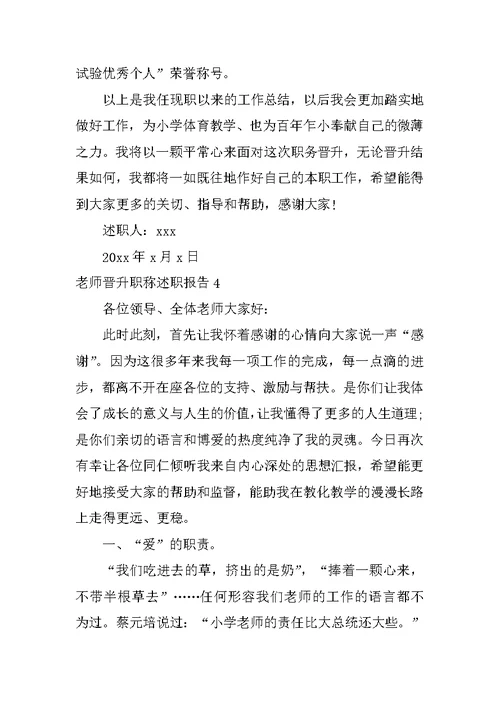 试验优秀个人”荣誉称号。

以上是我任现职以来的工作总结，以后我会更加踏实地做好工作，为小学体育教学、也为百年乍小奉献自己的微薄之力。我将以一颗平常心来面对这次职务晋升，无论晋升结果如何，我都将一如既往地作好自己的本职工作，希望能得到大家更多的关切、指导和帮助，感谢大家！

述职人：xxx

20xx 年 x 月 x 日

老师晋升职称述职报告 4

各位领导、全体老师大家好：

此时此刻，首先让我怀着感谢的心情向大家说一声“感谢”。因为这很多年来我每一项工作的完成，每一点滴的进步，都离不开在座各位的支持、激励与帮扶。是你们让我体会了成长的意义与人生的价值，让我懂得了更多的人生道理；是你们亲切的语言和博爱的热度纯净了我的灵魂。今日再次有幸让各位同仁倾听我来自内心深处的思想汇报，希望能更好地接受大家的帮助和监督，能助我在教化教学的漫漫长路上走得更远、更稳。

一、“爱”的职责。

“我们吃进去的草，挤出的是奶”，“捧着一颗心来，不带半根草去”……任何形容我们老师的工作的语言都不为过。蔡元培说过：“小学老师的责任比大总统还大些。”